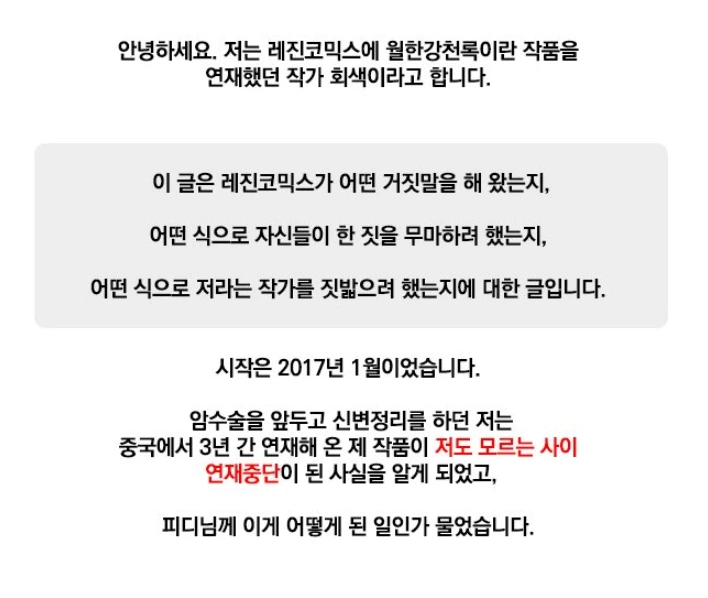 안녕하세요. 저는 레진코믹스에 월한강천록이란 작품을 연재했던 작가 회색이라고 합니다.

이 글은 레진코믹스가 어떤 거짓말을 해 왔는지,

어떤 식으로 자신들이 한 짓을 무마하려 했는지,

어떤 식으로 저라는 작가를 짓밟으려 했는지에 대한 글입니다.

시작은 2017년 1월이었습니다.

암수술을 앞두고 신변정리를 하던 저는 중국에서 3년 간 연재해 온 제 작품이 저도 모르는 사이 연재중단이 된 사실을 알게 되었고,

피디님께 이게 어떻게 된 일인가 물었습니다.